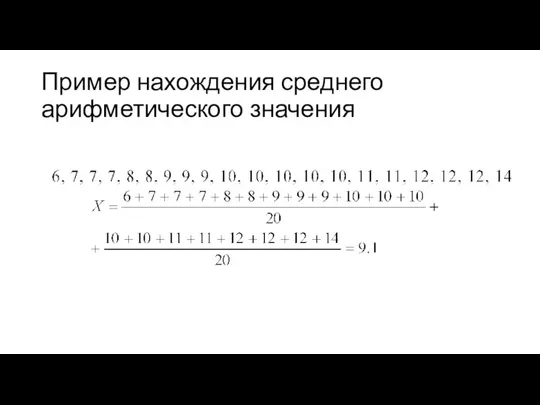 Пример нахождения среднего арифметического значения

6, 7, 7, 7, 8, 8, 9, 9, 9, 10, 10, 10, 10, 10, 11, 11, 12, 12, 12, 14

$X = \frac{6+7+7+7+8+8+9+9+9+10+10+10}{20} +$

$+ \frac{10+10+11+11+12+12+12+14}{20} = 9.1$